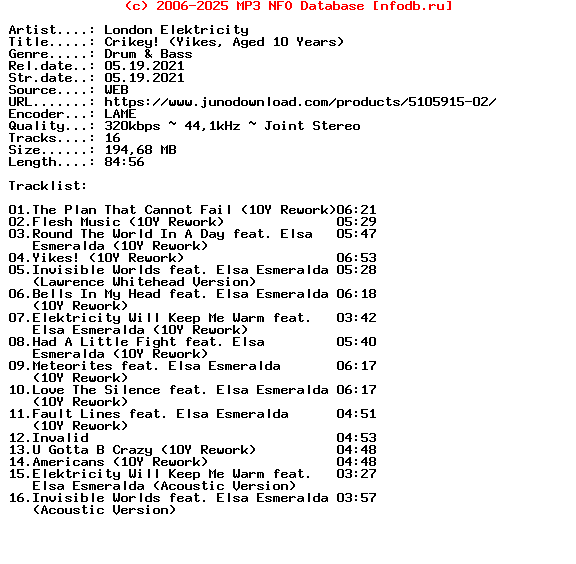 (c) 2006-2025 MP3 NFO Database [nfodb.ru]

Artist....: London Elektricity
Title.....: Crikey! (Yikes, Aged 10 Years)
Genre.....: Drum & Bass
Rel.date..: 05.19.2021
Str.date..: 05.19.2021
Source....: WEB
URL.......: https://www.junodownload.com/products/5105915-02/
Encoder...: LAME
Quality...: 320kbps ~ 44,1kHz ~ Joint Stereo
Tracks....: 16
Size......: 194,68 MB
Length....: 84:56

Tracklist:

01.The Plan That Cannot Fail (10Y Rework)06:21
02.Flesh Music (10Y Rework) 05:29
03.Round The World In A Day feat. Elsa Esmeralda (10Y Rework) 05:47
04.Yikes! (10Y Rework) 06:53
05.Invisible Worlds feat. Elsa Esmeralda (Lawrence Whitehead Version) 05:28
06.Bells In My Head feat. Elsa Esmeralda (10Y Rework) 06:18
07.Elektricity Will Keep Me Warm feat. Elsa Esmeralda (10Y Rework) 03:42
08.Had A Little Fight feat. Elsa Esmeralda (10Y Rework) 05:40
09.Meteorites feat. Elsa Esmeralda (10Y Rework) 06:17
10.Love The Silence feat. Elsa Esmeralda (10Y Rework) 06:17
11.Fault Lines feat. Elsa Esmeralda (10Y Rework) 04:51
12.Invalid 04:53
13.U Gotta B Crazy (10Y Rework) 04:48
14.Americans (10Y Rework) 04:48
15.Elektricity Will Keep Me Warm feat. Elsa Esmeralda (Acoustic Version) 03:27
16.Invisible Worlds feat. Elsa Esmeralda (Acoustic Version) 03:57